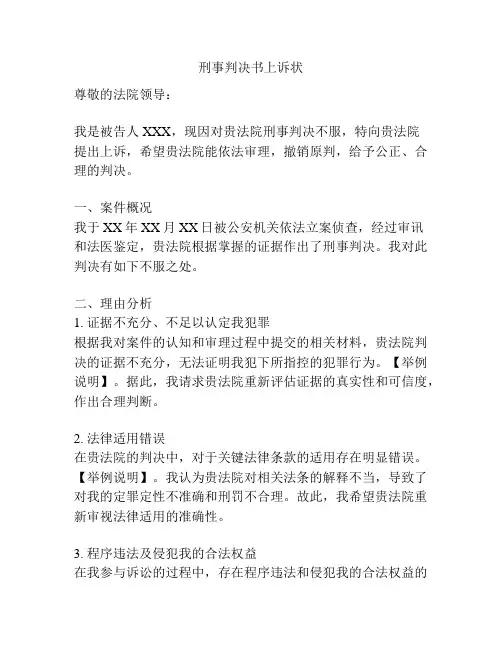 刑事判决书上诉状

尊敬的法院领导：

我是被告人 XXX，现因对贵法院刑事判决不服，特向贵法院提出上诉，希望贵法院能依法审理，撤销原判，给予公正、合理的判决。

一、案件概况
我于 XX 年 XX 月 XX 日被公安机关依法立案侦查，经过审讯和法医鉴定，贵法院根据掌握的证据作出了刑事判决。我对此判决有如下不服之处。

二、理由分析
1. 证据不充分、不足以认定我犯罪
根据我对案件的认知和审理过程中提交的相关材料，贵法院判决的证据不充分，无法证明我犯下所指控的犯罪行为。【举例说明】。据此，我请求贵法院重新评估证据的真实性和可信度，作出合理判断。

2. 法律适用错误
在贵法院的判决中，对于关键法律条款的适用存在明显错误。【举例说明】。我认为贵法院对相关法条的解释不当，导致了对我的定罪定性不准确和刑罚不合理。故此，我希望贵法院重新审视法律适用的准确性。

3. 程序违法及侵犯我的合法权益
在我参与诉讼的过程中，存在程序违法和侵犯我的合法权益的